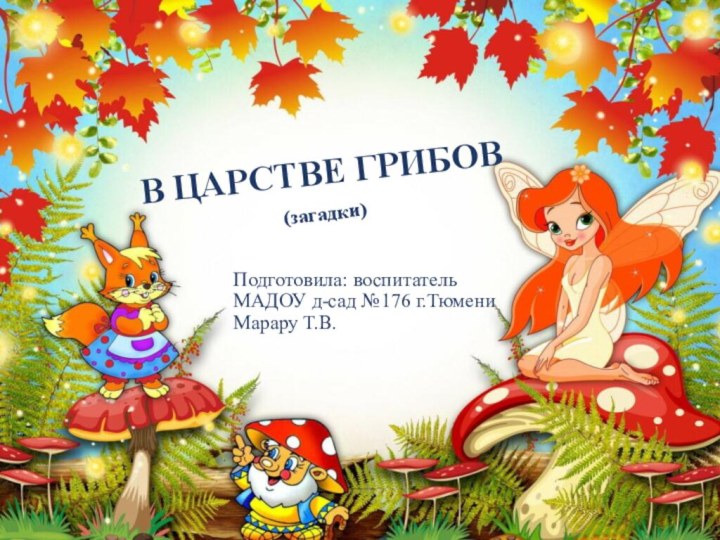 В ЦАРСТВЕ ГРИБОВ

(загадки)

Подготовила: воспитатель МАДОУ д-сад №176 г.Тюмени Марару Т.В.